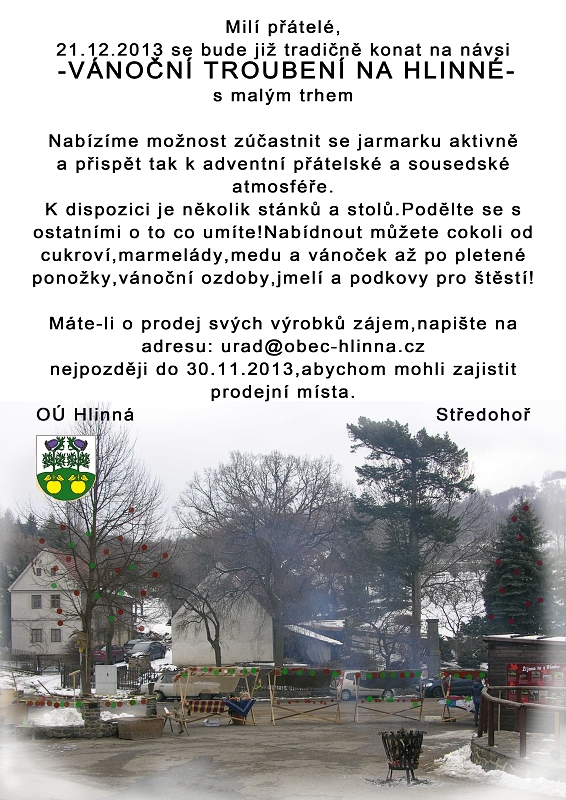 Milí přátelé,
21.12.2013 se bude již tradičně konat na návsi
-VÁNOČNÍ TROUBENÍ NA HLINNÉ-
s malým trhem

Nabízíme možnost zúčastnit se jarmarku aktivně a přispět tak k adventní přátelské a sousedské atmosféře.
K dispozici je několik stánků a stolů.Podělte se s ostatními o to co umíte!Nabídnout můžete cokoli od cukroví,marmelády,medu a vánoček až po pletené ponožky,vánoční ozdoby,jmelí a podkovy pro štěstí!

Máte-li o prodej svých výrobků zájem,napište na adresu: urad@obec-hlinna.cz
nejpozději do 30.11.2013,abychom mohli zajistit prodejní místa.

OÚ Hlinná

Středohoř